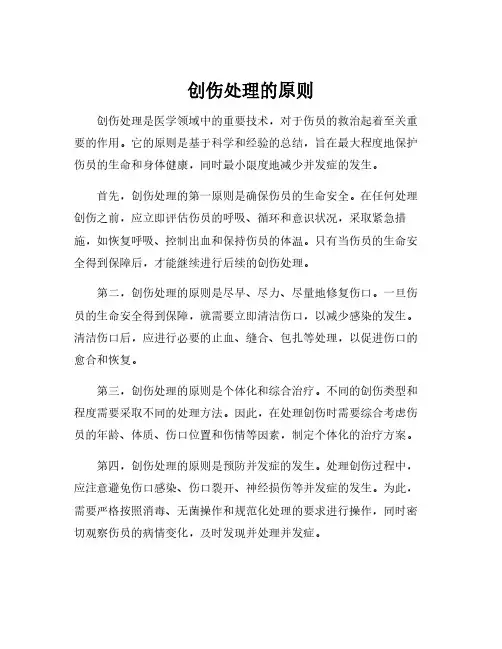 创伤处理的原则

创伤处理是医学领域中的重要技术，对于伤员的救治起着至关重要的作用。它的原则是基于科学和经验的总结，旨在最大程度地保护伤员的生命和身体健康，同时最小限度地减少并发症的发生。

首先，创伤处理的第一原则是确保伤员的生命安全。在任何处理创伤之前，应立即评估伤员的呼吸、循环和意识状况，采取紧急措施，如恢复呼吸、控制出血和保持伤员的体温。只有当伤员的生命安全得到保障后，才能继续进行后续的创伤处理。

第二，创伤处理的原则是尽早、尽力、尽量地修复伤口。一旦伤员的生命安全得到保障，就需要立即清洁伤口，以减少感染的发生。清洁伤口后，应进行必要的止血、缝合、包扎等处理，以促进伤口的愈合和恢复。

第三，创伤处理的原则是个体化和综合治疗。不同的创伤类型和程度需要采取不同的处理方法。因此，在处理创伤时需要综合考虑伤员的年龄、体质、伤口位置和伤情等因素，制定个体化的治疗方案。

第四，创伤处理的原则是预防并发症的发生。处理创伤过程中，应注意避免伤口感染、伤口裂开、神经损伤等并发症的发生。为此，需要严格按照消毒、无菌操作和规范化处理的要求进行操作，同时密切观察伤员的病情变化，及时发现并处理并发症。